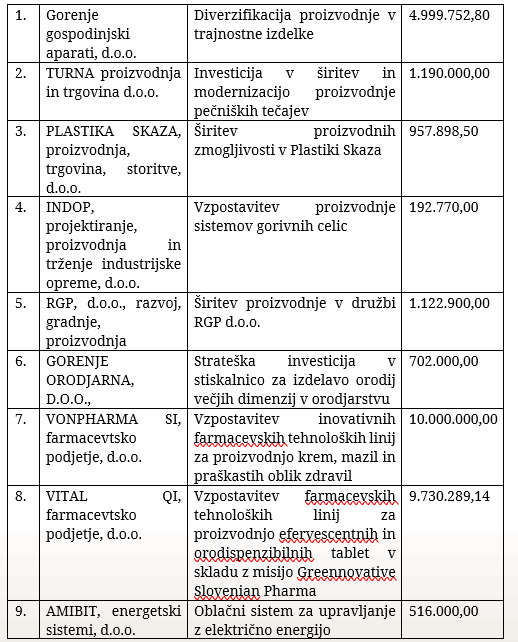 | 1. | Gorenje gospodinjski aparati, d.o.o. | Diverzifikacija proizvodnje v trajnostne izdelke | 4.999.752,80 |
|---|---|---|---|
| 2. | TURNA proizvodnja in trgovina d.o.o. | Investicija v širitev in modernizacijo proizvodnje pečniških tečajev | 1.190.000,00 |
| 3. | PLASTIKA SKAZA, proizvodnja, trgovina, storitve, d.o.o. | Širitev proizvodnih zmogljivosti v Plastiki Skaza | 957.898,50 |
| 4. | INDOP, projektiranje, proizvodnja in trženje industrijske opreme, d.o.o. | Vzpostavitev proizvodnje sistemov gorivnih celic | 192.770,00 |
| 5. | RGP, d.o.o., razvoj, gradnje, proizvodnja | Širitev proizvodnje v družbi RGP d.o.o. | 1.122.900,00 |
| 6. | GORENJE ORODJARNA, D.O.O., | Strateška investicija v stiskalnico za izdelavo orodij večjih dimenzij v orodjarstvu | 702.000,00 |
| 7. | VONPHARMA SI, farmacevtsko podjetje, d.o.o. | Vzpostavitev inovativnih farmacevskih tehnoloških linij za proizvodnjo krem, mazil in praškastih oblik zdravil | 10.000.000,00 |
| 8. | VITAL QI, farmacevtsko podjetje, d.o.o. | Vzpostavitev farmacevskih tehnoloških linij za proizvodnjo efervescentnih in orodispenzibilnih tablet v skladu z misijo Greennovative Slovenian Pharma | 9.730.289,14 |
| 9. | AMIBIT, energetski sistemi, d.o.o. | Oblačni sistem za upravljanje z električno energijo | 516.000,00 |